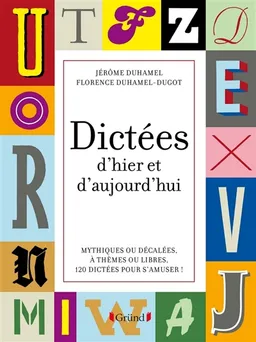 U T F Z D
O E
R X
V
N J
M I W A

JÉRÔME DUHAMEL
FLORENCE DUHAMEL-DUGOT

Dictées
d'hier et
d'aujourd'hui

MYTHIQUES OU DÉCALÉES,
À THÈMES OU LIBRES,
120 DICTÉES POUR S'AMUSER !

Gründ